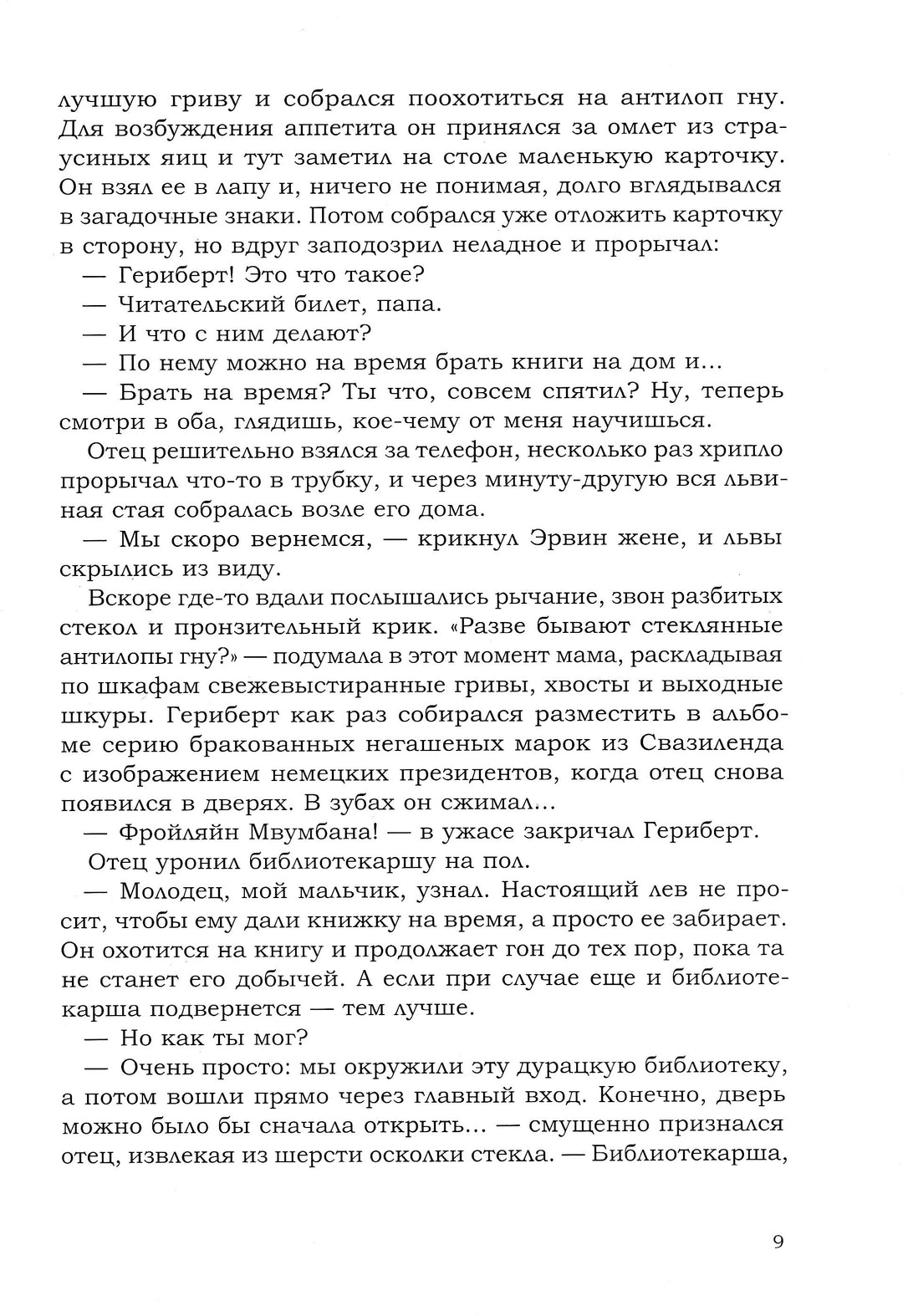 лучшую гриву и собрался поохотиться на антилоп гну. Для возбуждения аппетита он принялся за омлет из страусиных яиц и тут заметил на столе маленькую карточку. Он взял ее в лапу и, ничего не понимая, долго вглядывался в загадочные знаки. Потом собрался уже отложить карточку в сторону, но вдруг заподозрил неладное и прорычал:

— Гериберт! Это что такое?

— Читательский билет, папа.

— И что с ним делают?

— По нему можно на время брать книги на дом и...

— Брать на время? Ты что, совсем спятил? Ну, теперь смотри в оба, глядишь, кое-чему от меня научишься.

Отец решительно взялся за телефон, несколько раз хрипло прорычал что-то в трубку, и через минуту-другую вся львиная стая собралась возле его дома.

— Мы скоро вернемся, — крикнул Эрвин жене, и львы скрылись из виду.

Вскоре где-то вдали послышались рычание, звон разбитых стекол и пронзительный крик. «Разве бывают стеклянные антилопы гну?» — подумала в этот момент мама, раскладывая по шкафам свежевыстиранные гривы, хвосты и выходные шкуры. Гериберт как раз собирался разместить в альбоме серию бракованных негашеных марок из Свазиленда с изображением немецких президентов, когда отец снова появился в дверях. В зубах он сжимал...

— Фройляйн Мвумбана! — в ужасе закричал Гериберт.

Отец уронил библиотекаршу на пол.

— Молодец, мой мальчик, узнал. Настоящий лев не просит, чтобы ему дали книжку на время, а просто ее забирает. Он охотится на книгу и продолжает гон до тех пор, пока та не станет его добычей. А если при случае еще и библиотекарша подвернется — тем лучше.

— Но как ты мог?

— Очень просто: мы окружили эту дурацкую библиотеку, а потом вошли прямо через главный вход. Конечно, дверь можно было бы сначала открыть... — смущенно признался отец, извлекая из шерсти осколки стекла. — Библиотекарша,

9